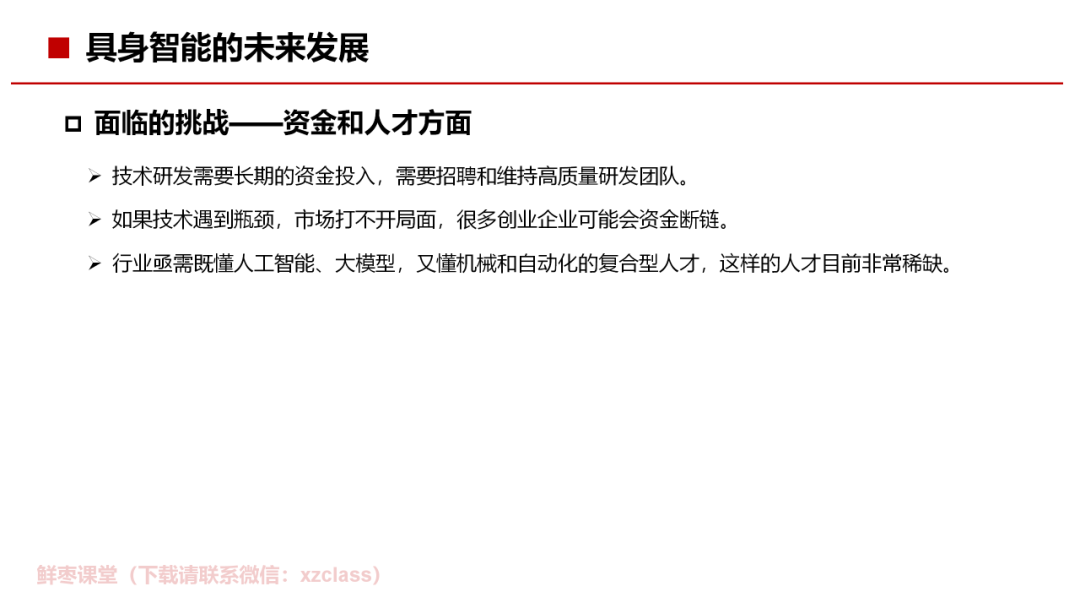 ■ 具身智能的未来发展

☐ 面临的挑战——资金和人才方面

➢ 技术研发需要长期的资金投入，需要招聘和维持高质量研发团队。

➢ 如果技术遇到瓶颈，市场打不开局面，很多创业企业可能会资金断链。

➢ 行业亟需既懂人工智能、大模型，又懂机械和自动化的复合型人才，这样的人才目前非常稀缺。

鲜枣课堂（下载请联系微信：xzclass）